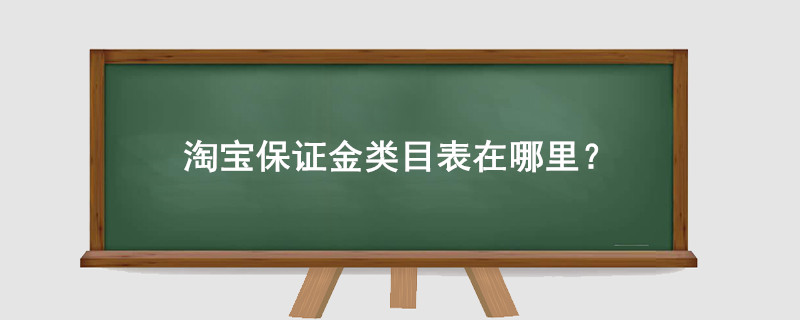 淘宝保证金类目表在哪里？